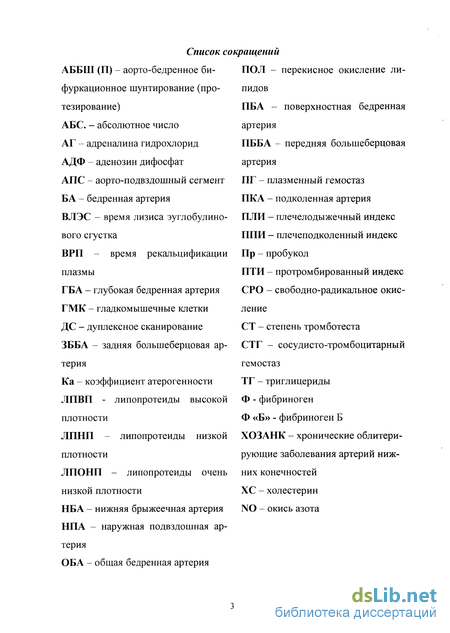 Список сокращений

АББШ (П) – аорто-бедренное бифуркационное шунтирование (протезирование)

АБС. – абсолютное число

АГ – адреналина гидрохлорид

АДФ – аденозин дифосфат

АПС – аорто-подвздошный сегмент

БА – бедренная артерия

ВЛЭС – время лизиса эуглобулинового сгустка

ВРП – время рекальцификации плазмы

ГБА – глубокая бедренная артерия

ГМК – гладкомышечные клетки

ДС – дуплексное сканирование

ЗББА – задняя большеберцовая артерия

Ка – коэффициент атерогенности

ЛПВП - липопротеиды высокой плотности

ЛПНП – липопротеиды низкой плотности

ЛПОНП – липопротеиды очень низкой плотности

НБА – нижняя брыжеечная артерия

НПА – наружная подвздошная артерия

ОБА – общая бедренная артерия

ПОЛ – перекисное окисление липидов

ПБА – поверхностная бедренная артерия

ПББА – передняя большеберцовая артерия

ПГ – плазменный гемостаз

ПКА – подколенная артерия

ПЛИ – плечелодыжечный индекс

ППИ – плечеподколенный индекс

Пр – пробукол

ПТИ – протромбированный индекс

СРО – свободно-радикальное окисление

СТ – степень тромботеста

СТГ – сосудисто-тромбоцитарный гемостаз

ТГ – триглицериды

Ф - фибриноген

Ф «Б» - фибриноген Б

ХОЗАНК – хронические облитерирующие заболевания артерий нижних конечностей

ХС – холестерин

NO – окись азота

3

dsLib.net
библиотека диссертаций